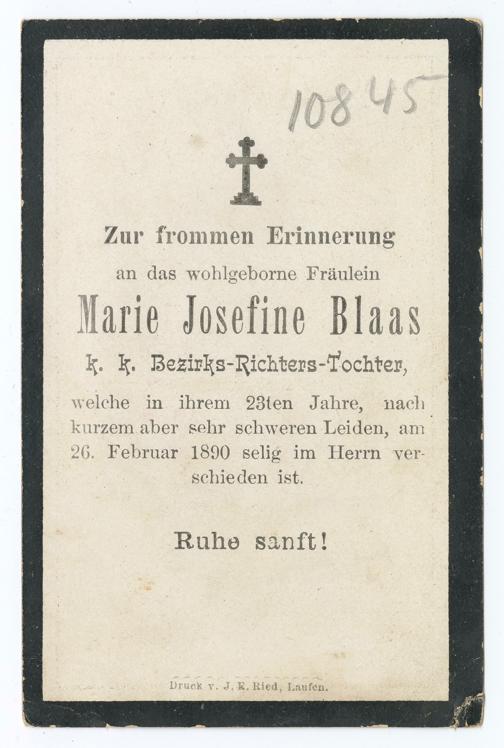 10845

Zur frommen Erinnerung

an das wohlgeborne Fräulein

Marie Josefine Blaas

k. k. Bezirks-Richters-Tochter,

welche in ihrem 23ten Jahre, nach kurzem aber sehr schweren Leiden, am 26. Februar 1890 selig im Herrn verschieden ist.

Ruhe sanft!

Druck v. J. R. Ried, Laufen.